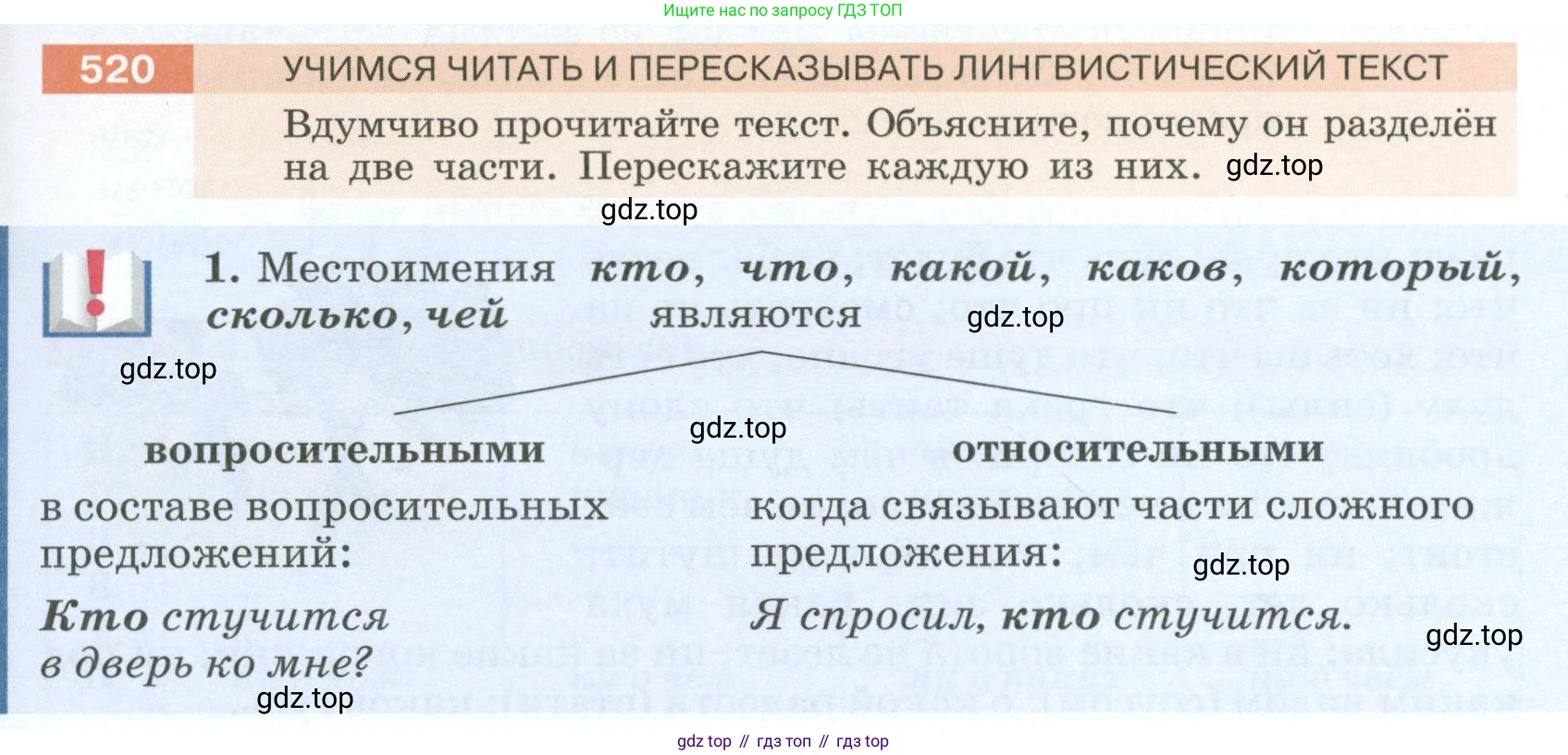 Ищите нас по запросу ГДЗ ТОП

520 УЧИМСЯ ЧИТАТЬ И ПЕРЕСКАЗЫВАТЬ ЛИНГВИСТИЧЕСКИЙ ТЕКСТ

Вдумчиво прочитайте текст. Объясните, почему он разделён на две части. Перескажите каждую из них.

1. Местоимения кто, что, какой, каков, который, сколько, чей являются

вопросительными

в составе вопросительных предложений:

Кто стучится в дверь ко мне?

относительными

когда связывают части сложного предложения:

Я спросил, кто стучится.

gdz top // гдз топ // гдз top

gdz.top